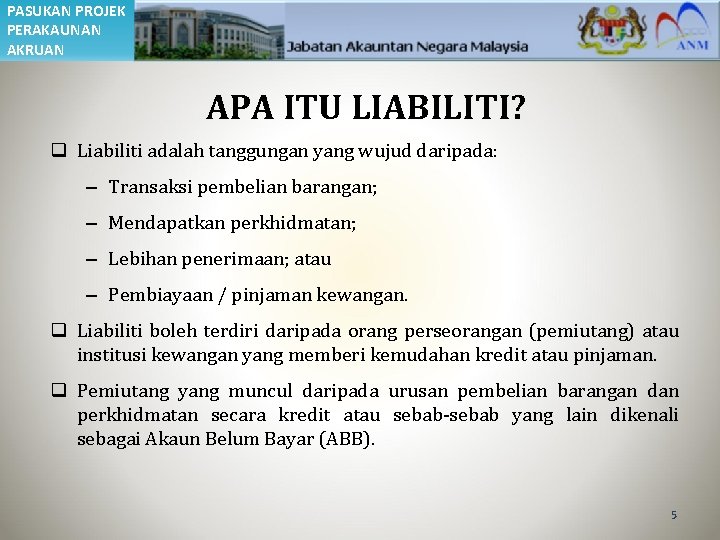 PASUKAN PROJEK PERAKAUNAN AKRUAN

Jabatan Akauntan Negara Malaysia

ANM

APA ITU LIABILITI?

❑ Liabiliti adalah tanggungan yang wujud daripada:

– Transaksi pembelian barangan;

– Mendapatkan perkhidmatan;

– Lebihan penerimaan; atau

– Pembiayaan / pinjaman kewangan.

❑ Liabiliti boleh terdiri daripada orang perseorangan (pemiutang) atau institusi kewangan yang memberi kemudahan kredit atau pinjaman.

❑ Pemiutang yang muncul daripada urusan pembelian barangan dan perkhidmatan secara kredit atau sebab-sebab yang lain dikenali sebagai Akaun Belum Bayar (ABB).

5